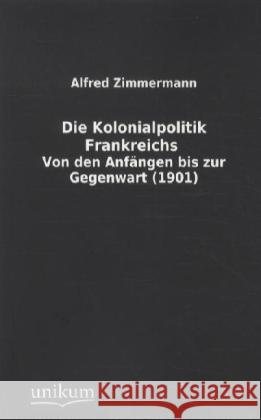 Alfred Zimmermann

Die Kolonialpolitik Frankreichs
Von den Anfängen bis zur Gegenwart (1901)

unikum

Kraina Książek